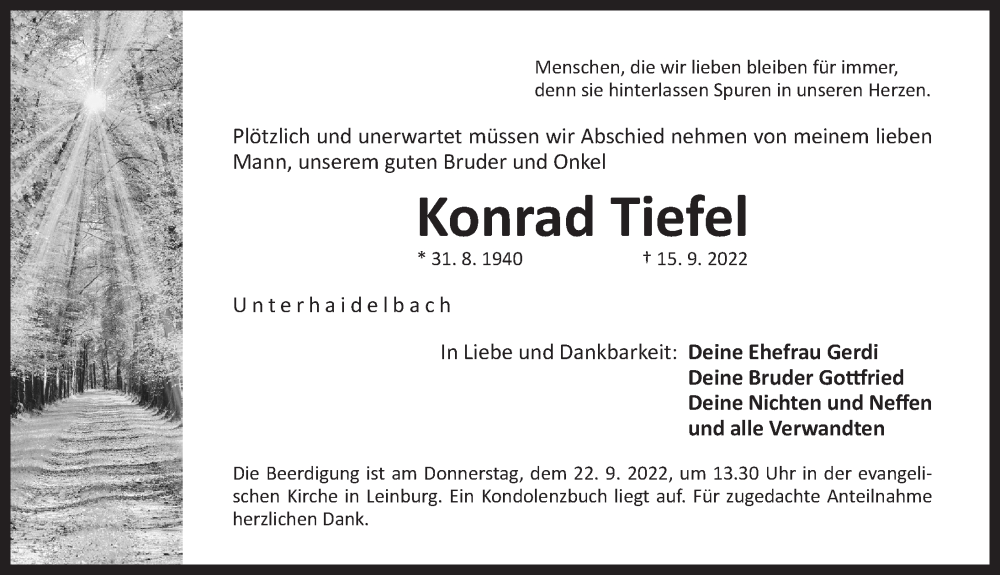 Menschen, die wir lieben bleiben für immer,
denn sie hinterlassen Spuren in unseren Herzen.

Plötzlich und unerwartet müssen wir Abschied nehmen von meinem lieben Mann, unserem guten Bruder und Onkel

Konrad Tiefel

* 31. 8. 1940 † 15. 9. 2022

Unterhaidelbach

In Liebe und Dankbarkeit: Deine Ehefrau Gerdi
Deine Bruder Gottfried
Deine Nichten und Neffen
und alle Verwandten

Die Beerdigung ist am Donnerstag, dem 22. 9. 2022, um 13.30 Uhr in der evangelischen Kirche in Leinburg. Ein Kondolenzbuch liegt auf. Für zugedachte Anteilnahme herzlichen Dank.